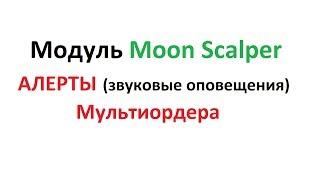 Модуль Moon Scalper

АЛЕРТЫ (звуковые оповещения)

Мультиордера